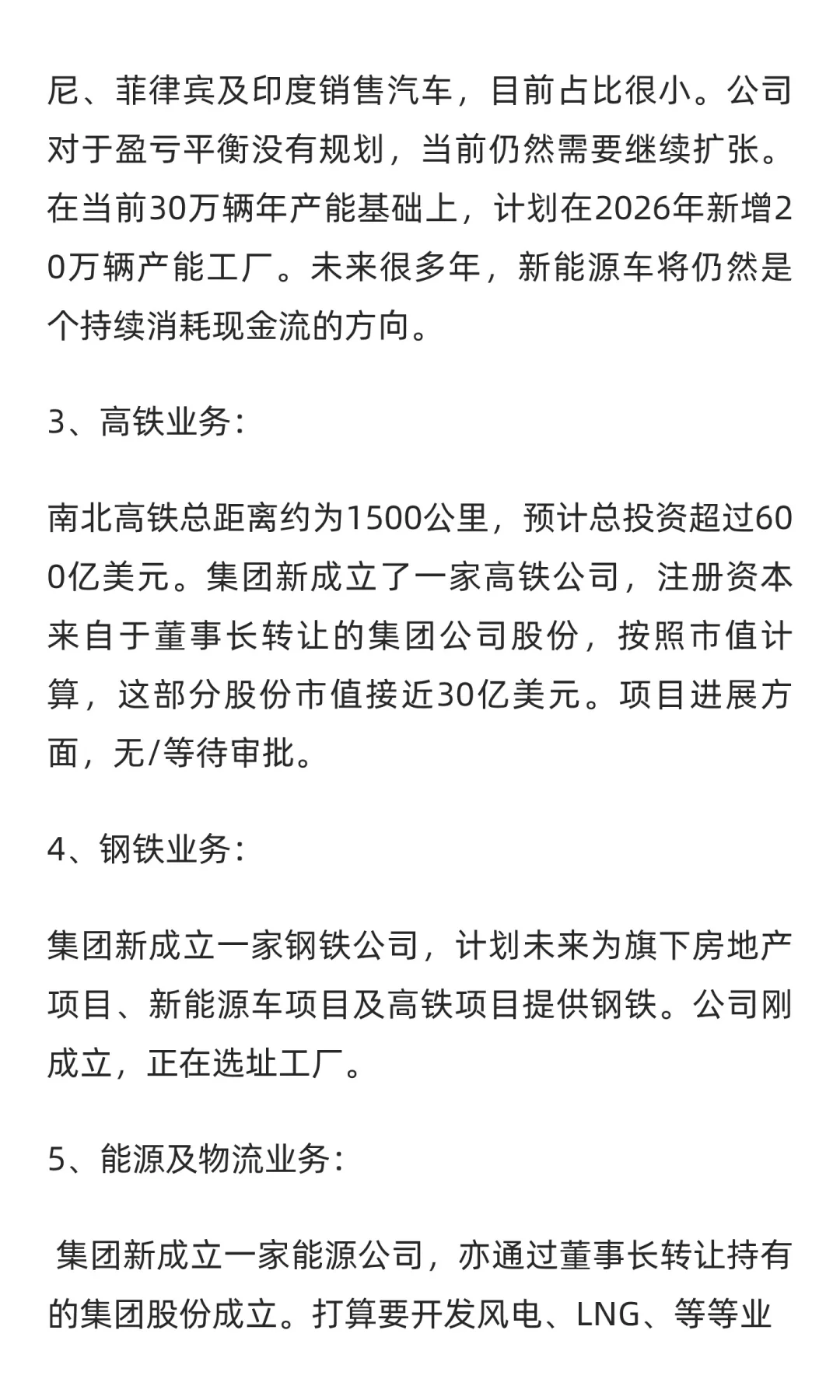 尼、菲律宾及印度销售汽车，目前占比很小。公司对于盈亏平衡没有规划，当前仍然需要继续扩张。在当前30万辆年产能基础上，计划在2026年新增20万辆产能工厂。未来很多年，新能源车将仍然是个持续消耗现金流的方向。

3、高铁业务：

南北高铁总距离约为1500公里，预计总投资超过600亿美元。集团新成立了一家高铁公司，注册资本来自于董事长转让的集团公司股份，按照市值计算，这部分股份市值接近30亿美元。项目进展方面，无/等待审批。

4、钢铁业务：

集团新成立一家钢铁公司，计划未来为旗下房地产项目、新能源车项目及高铁项目提供钢铁。公司刚成立，正在选址工厂。

5、能源及物流业务：

集团新成立一家能源公司，亦通过董事长转让持有的集团股份成立。打算要开发风电、LNG、等等业